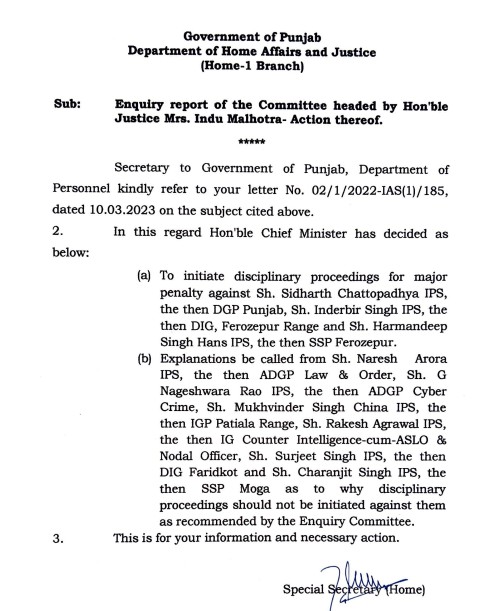 Government of Punjab
Department of Home Affairs and Justice
(Home-1 Branch)

Sub: Enquiry report of the Committee headed by Hon'ble Justice Mrs. Indu Malhotra- Action thereof.

*****

Secretary to Government of Punjab, Department of Personnel kindly refer to your letter No. 02/1/2022-IAS(1)/185, dated 10.03.2023 on the subject cited above.

2. In this regard Hon'ble Chief Minister has decided as below:

(a) To initiate disciplinary proceedings for major penalty against Sh. Sidharth Chattopadhya IPS, the then DGP Punjab, Sh. Inderbir Singh IPS, the then DIG, Ferozepur Range and Sh. Harmandeep Singh Hans IPS, the then SSP Ferozepur.

(b) Explanations be called from Sh. Naresh Arora IPS, the then ADGP Law & Order, Sh. G Nageshwara Rao IPS, the then ADGP Cyber Crime, Sh. Mukhvinder Singh China IPS, the then IGP Patiala Range, Sh. Rakesh Agrawal IPS, the then IG Counter Intelligence-cum-ASLO & Nodal Officer, Sh. Surjeet Singh IPS, the then DIG Faridkot and Sh. Charanjit Singh IPS, the then SSP Moga as to why disciplinary proceedings should not be initiated against them as recommended by the Enquiry Committee.

3. This is for your information and necessary action.

Special Secretary (Home)